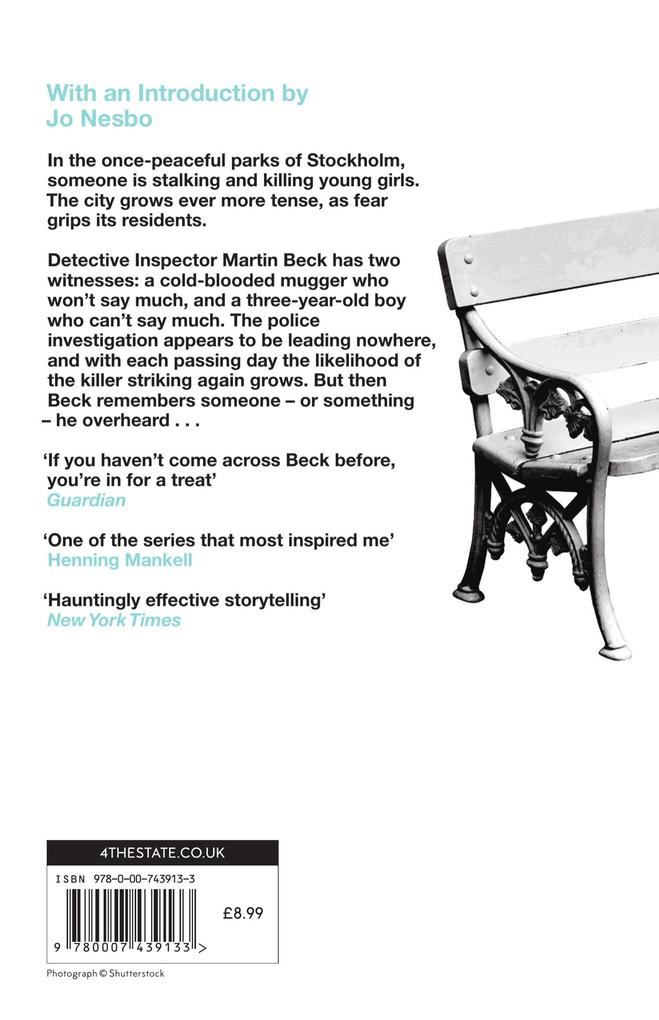 With an Introduction by
Jo Nesbo

In the once-peaceful parks of Stockholm, someone is stalking and killing young girls. The city grows ever more tense, as fear grips its residents.

Detective Inspector Martin Beck has two witnesses: a cold-blooded mugger who won't say much, and a three-year-old boy who can't say much. The police investigation appears to be leading nowhere, and with each passing day the likelihood of the killer striking again grows. But then Beck remembers someone – or something – he overheard . . .

'If you haven't come across Beck before, you're in for a treat'
Guardian

'One of the series that most inspired me'
Henning Mankell

'Hauntingly effective storytelling'
New York Times

4THESTATE.CO.UK

ISBN 978-0-00-743913-3

£8.99

9 780007 439133 >

Photograph © Shutterstock